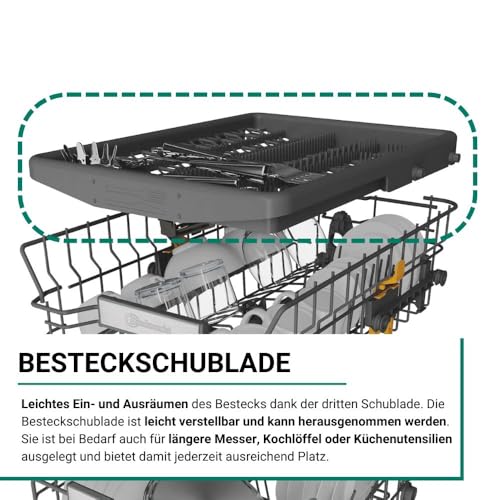 BESTECKSCHUBLADE

Leichtes Ein- und Ausräumen des Bestecks dank der dritten Schublade. Die Besteckschublade ist leicht verstellbar und kann herausgenommen werden. Sie ist bei Bedarf auch für längere Messer, Kochlöffel oder Küchenutensilien ausgelegt und bietet damit jederzeit ausreichend Platz.